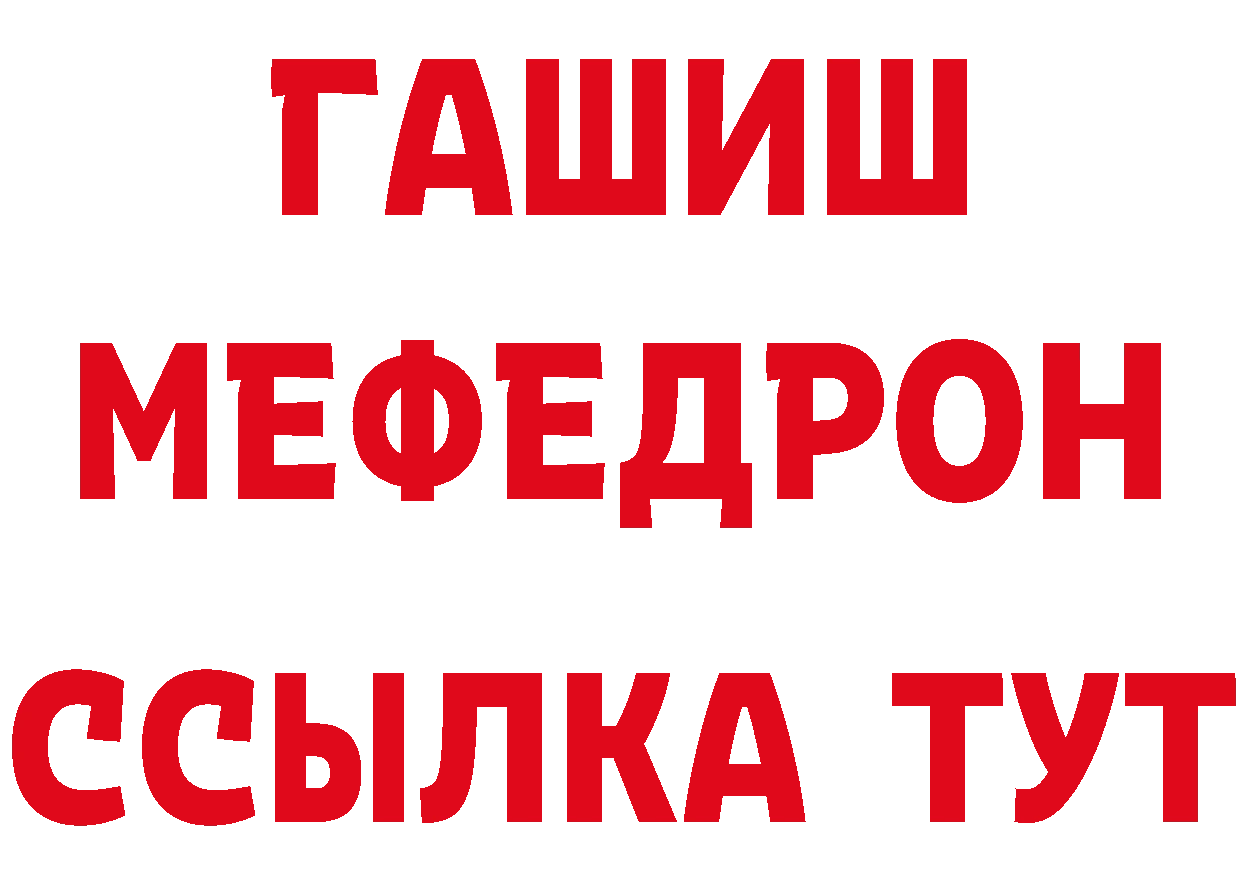 ГАШИШ
МЕФЕДРОН
ССЫЛКА ТУТ